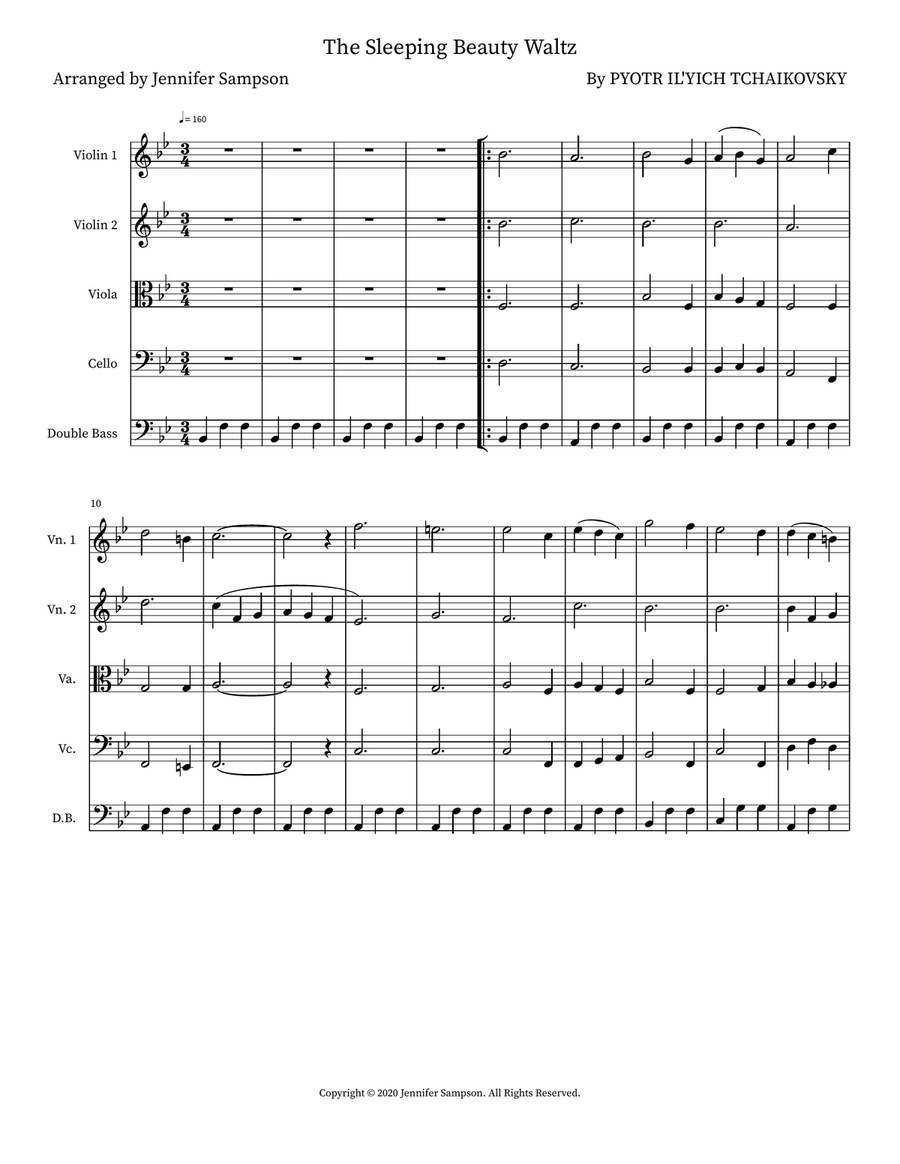 The Sleeping Beauty Waltz

Arranged by Jennifer Sampson

By PYOTR IL'YICH TCHAIKOVSKY

♩= 160

Violin 1

Violin 2

Viola

Cello

Double Bass

10

Vn. 1

Vn. 2

Va.

Vc.

D.B.

Copyright © 2020 Jennifer Sampson. All Rights Reserved.